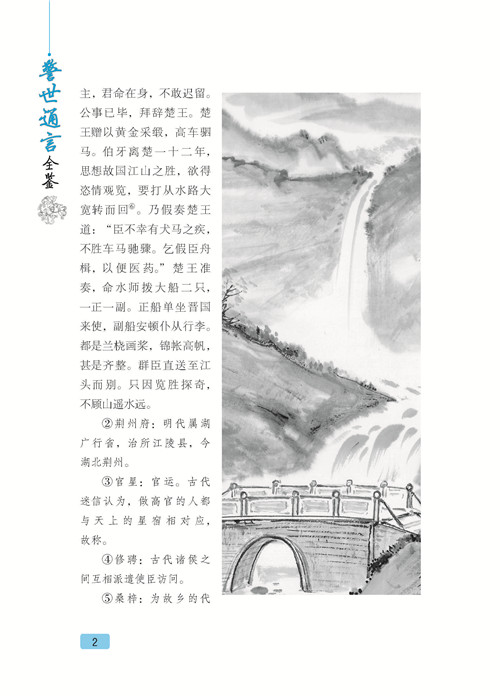 警世通言全鉴

主，君命在身，不敢迟留。公事已毕，拜辞楚王。楚王赠以黄金采缎，高车驷马。伯牙离楚一十二年，思想故国江山之胜，欲得恣情观览，要打从水路大宽转而回$^{⑥}$。乃假奏楚王道：“臣不幸有犬马之疾，不胜车马驰骤。乞假臣舟楫，以便医药。”楚王准奏，命水师拨大船二只，一正一副。正船单坐晋国来使，副船安顿仆从行李。都是兰桡画桨，锦帐高帆，甚是齐整。群臣直送至江头而别。只因览胜探奇，不顾山遥水远。

②荆州府：明代属湖广行省，治所江陵县，今湖北荆州。

③官星：官运。古代迷信认为，做高官的人都与天上的星宿相对应，故称。

④修聘：古代诸侯之间互相派遣使臣访问。

⑤桑梓：为故乡的代

2